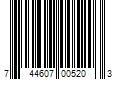 7 44607 00520 3